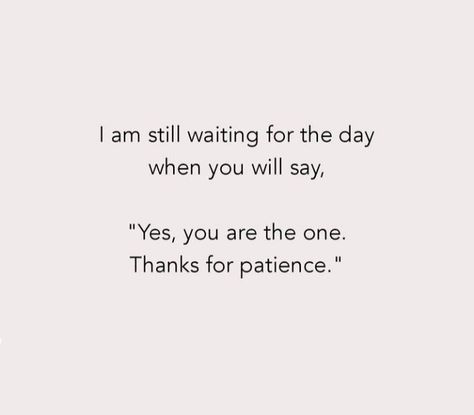 I am still waiting for the day when you will say,

"Yes, you are the one. Thanks for patience."